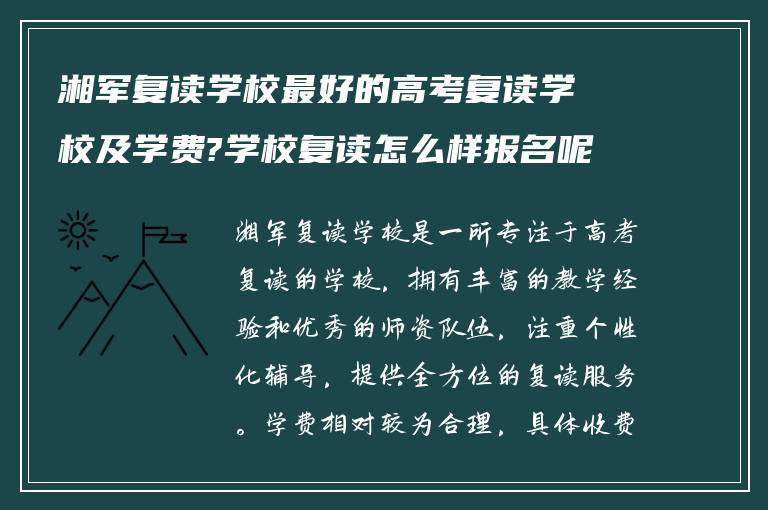 湘军复读学校最好的高考复读学校及学费?学校复读怎么样报名呢

湘军复读学校是一所专注于高考复读的学校，拥有丰富的教学经验和优秀的师资队伍，注重个性化辅导，提供全方位的复读服务。学费相对较为合理，具体收费